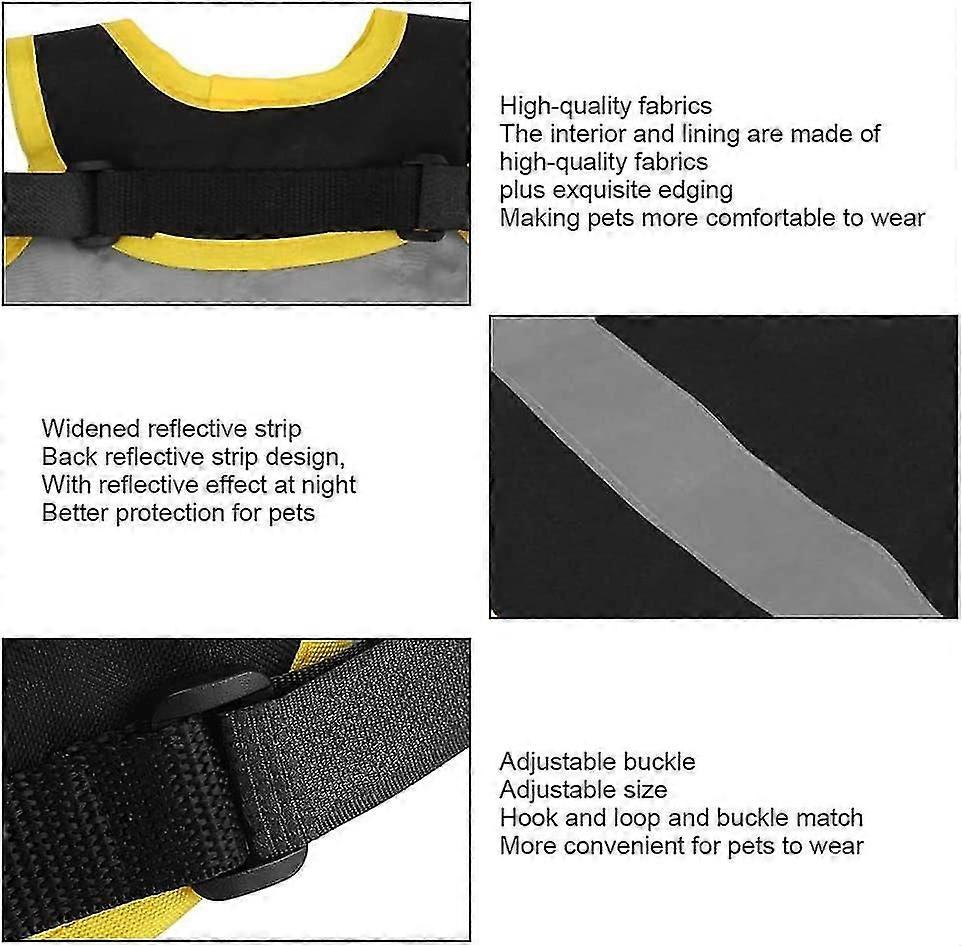 High-quality fabrics
The interior and lining are made of
high-quality fabrics
plus exquisite edging
Making pets more comfortable to wear

Widened reflective strip
Back reflective strip design,
With reflective effect at night
Better protection for pets

Adjustable buckle
Adjustable size
Hook and loop and buckle match
More convenient for pets to wear